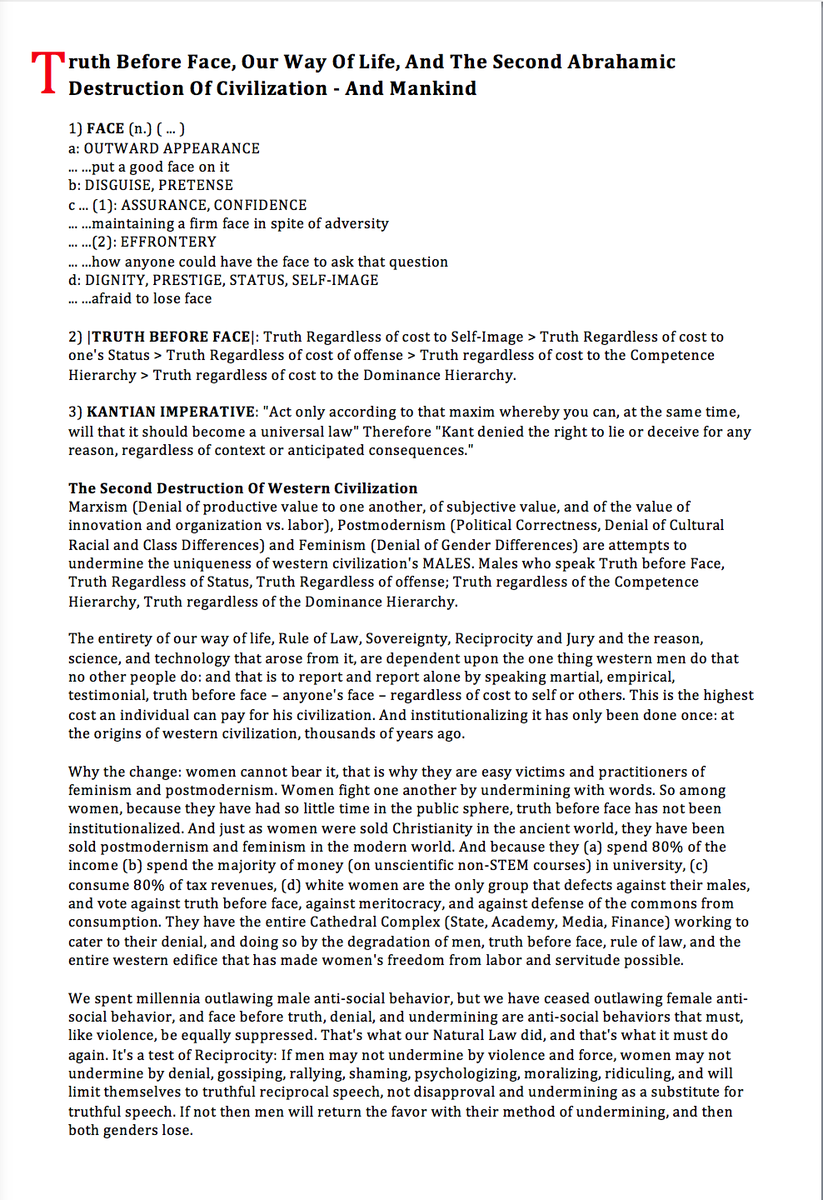 Truth Before Face, Our Way Of Life, And The Second Abrahamic Destruction Of Civilization - And Mankind

1) FACE (n.) ( ... )
a: OUTWARD APPEARANCE
... ...put a good face on it
b: DISGUISE, PRETENSE
c ... (1): ASSURANCE, CONFIDENCE
... ...maintaining a firm face in spite of adversity
... ...(2): EFFRONTERY
... ...how anyone could have the face to ask that question
d: DIGNITY, PRESTIGE, STATUS, SELF-IMAGE
... ...afraid to lose face

2) |TRUTH BEFORE FACE|: Truth Regardless of cost to Self-Image > Truth Regardless of cost to one's Status > Truth Regardless of cost of offense > Truth regardless of cost to the Competence Hierarchy > Truth regardless of cost to the Dominance Hierarchy.

3) KANTIAN IMPERATIVE: "Act only according to that maxim whereby you can, at the same time, will that it should become a universal law" Therefore "Kant denied the right to lie or deceive for any reason, regardless of context or anticipated consequences."

The Second Destruction Of Western Civilization
Marxism (Denial of productive value to one another, of subjective value, and of the value of innovation and organization vs. labor), Postmodernism (Political Correctness, Denial of Cultural Racial and Class Differences) and Feminism (Denial of Gender Differences) are attempts to undermine the uniqueness of western civilization's MALES. Males who speak Truth before Face, Truth Regardless of Status, Truth Regardless of offense; Truth regardless of the Competence Hierarchy, Truth regardless of the Dominance Hierarchy.

The entirety of our way of life, Rule of Law, Sovereignty, Reciprocity and Jury and the reason, science, and technology that arose from it, are dependent upon the one thing western men do that no other people do: and that is to report and report alone by speaking martial, empirical, testimonial, truth before face – anyone's face – regardless of cost to self or others. This is the highest cost an individual can pay for his civilization. And institutionalizing it has only been done once: at the origins of western civilization, thousands of years ago.

Why the change: women cannot bear it, that is why they are easy victims and practitioners of feminism and postmodernism. Women fight one another by undermining with words. So among women, because they have had so little time in the public sphere, truth before face has not been institutionalized. And just as women were sold Christianity in the ancient world, they have been sold postmodernism and feminism in the modern world. And because they (a) spend 80% of the income (b) spend the majority of money (on unscientific non-STEM courses) in university, (c) consume 80% of tax revenues, (d) white women are the only group that defects against their males, and vote against truth before face, against meritocracy, and against defense of the commons from consumption. They have the entire Cathedral Complex (State, Academy, Media, Finance) working to cater to their denial, and doing so by the degradation of men, truth before face, rule of law, and the entire western edifice that has made women's freedom from labor and servitude possible.

We spent millennia outlawing male anti-social behavior, but we have ceased outlawing female anti-social behavior, and face before truth, denial, and undermining are anti-social behaviors that must, like violence, be equally suppressed. That's what our Natural Law did, and that's what it must do again. It's a test of Reciprocity: If men may not undermine by violence and force, women may not undermine by denial, gossiping, rallying, shaming, psychologizing, moralizing, ridiculing, and will limit themselves to truthful reciprocal speech, not disapproval and undermining as a substitute for truthful speech. If not then men will return the favor with their method of undermining, and then both genders lose.